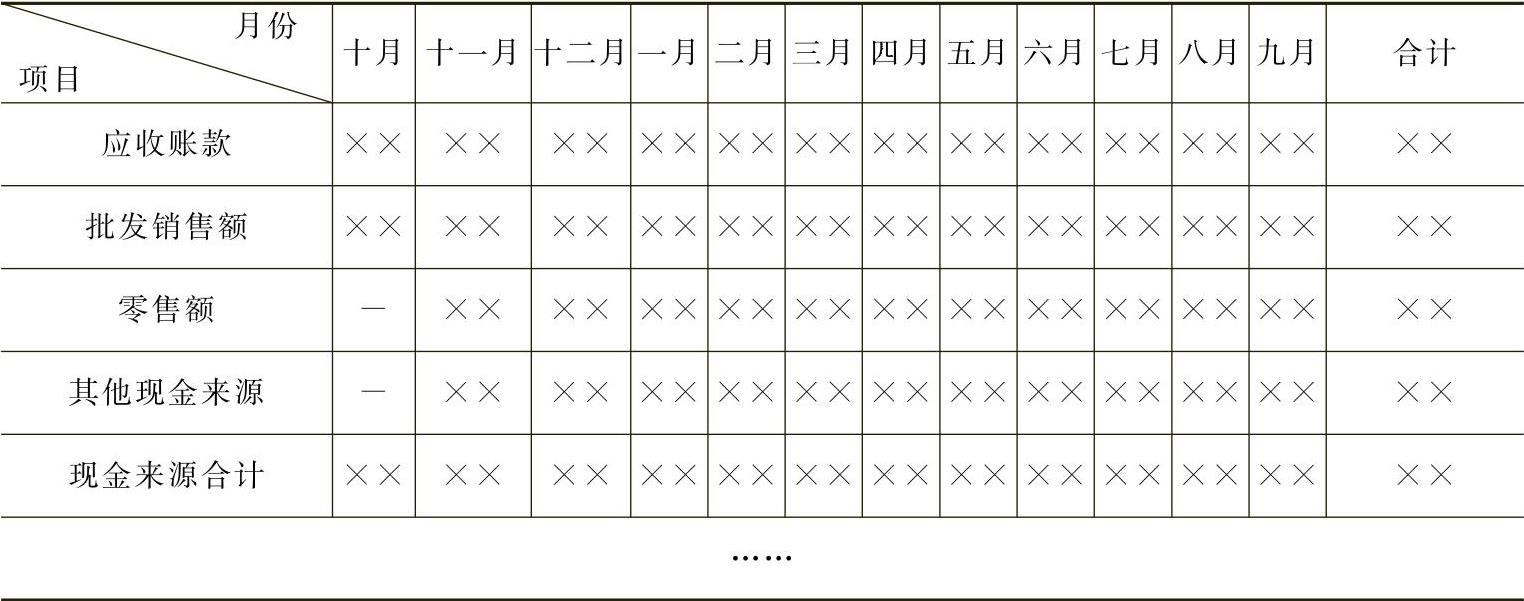 | 月份 项目 | 十月 | 十一月 | 十二月 | 一月 | 二月 | 三月 | 四月 | 五月 | 六月 | 七月 | 八月 | 九月 | 合计 |
|---|---|---|---|---|---|---|---|---|---|---|---|---|---|
| 应收账款 | ×× | ×× | ×× | ×× | ×× | ×× | ×× | ×× | ×× | ×× | ×× | ×× | ×× |
| 批发销售额 | ×× | ×× | ×× | ×× | ×× | ×× | ×× | ×× | ×× | ×× | ×× | ×× | ×× |
| 零售额 | — | ×× | ×× | ×× | ×× | ×× | ×× | ×× | ×× | ×× | ×× | ×× | ×× |
| 其他现金来源 | — | ×× | ×× | ×× | ×× | ×× | ×× | ×× | ×× | ×× | ×× | ×× | ×× |
| 现金来源合计 | ×× | ×× | ×× | ×× | ×× | ×× | ×× | ×× | ×× | ×× | ×× | ×× | ×× |
| …… | | | | | | | | | | | | | |